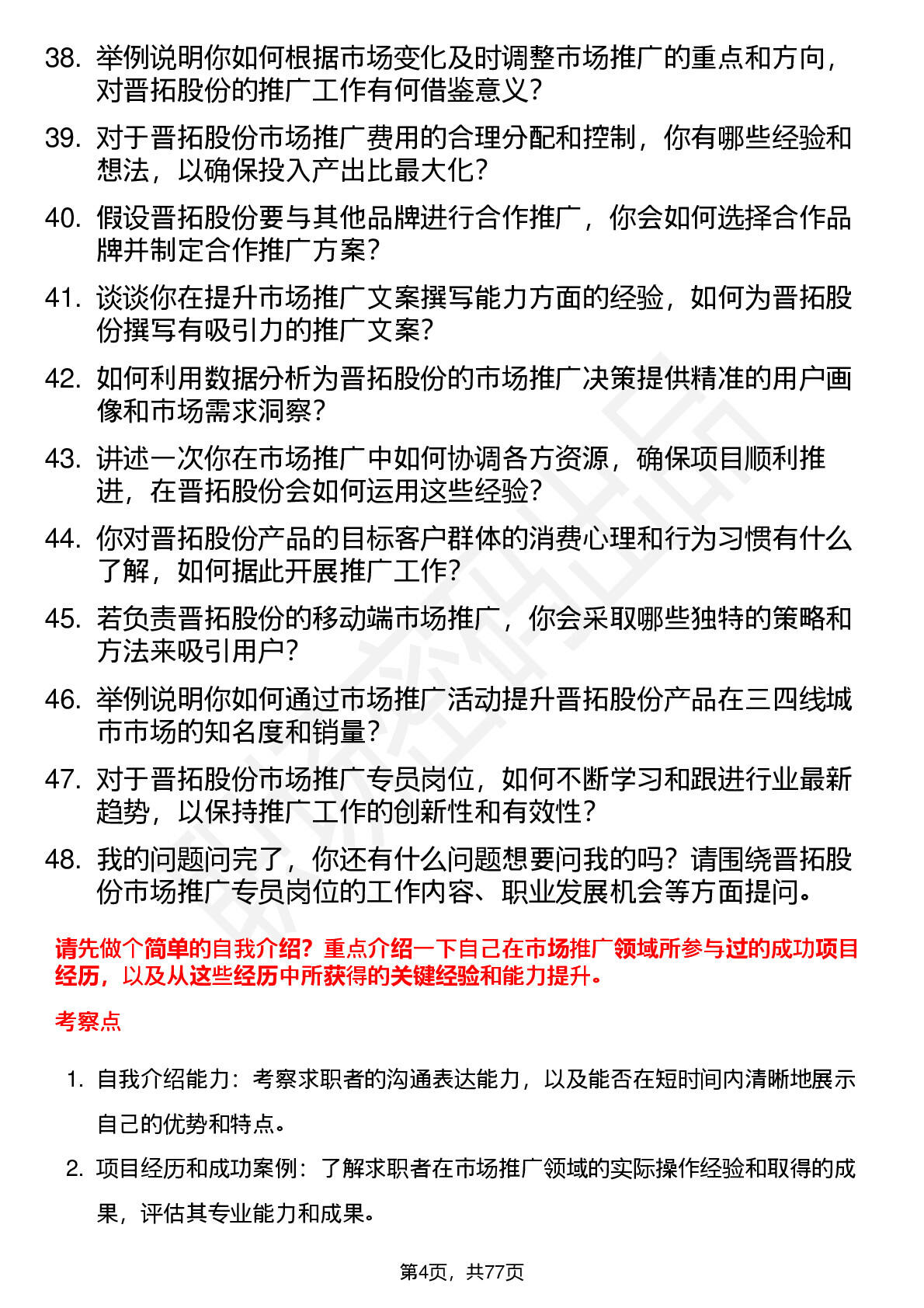 38. 举例说明你如何根据市场变化及时调整市场推广的重点和方向，对晋拓股份的推广工作有何借鉴意义？

39. 对于晋拓股份市场推广费用的合理分配和控制，你有哪些经验和想法，以确保投入产出比最大化？

40. 假设晋拓股份要与其他品牌进行合作推广，你会如何选择合作品牌并制定合作推广方案？

41. 谈谈你在提升市场推广文案撰写能力方面的经验，如何为晋拓股份撰写有吸引力的推广文案？

42. 如何利用数据分析为晋拓股份的市场推广决策提供精准的用户画像和市场需求洞察？

43. 讲述一次你在市场推广中如何协调各方资源，确保项目顺利推进，在晋拓股份会如何运用这些经验？

44. 你对晋拓股份产品的目标客户群体的消费心理和行为习惯有什么了解，如何据此开展推广工作？

45. 若负责晋拓股份的移动端市场推广，你会采取哪些独特的策略和方法来吸引用户？

46. 举例说明你如何通过市场推广活动提升晋拓股份产品在三四线城市市场的知名度和销量？

47. 对于晋拓股份市场推广专员岗位，如何不断学习和跟进行业最新趋势，以保持推广工作的创新性和有效性？

48. 我的问题问完了，你还有什么问题想要问我的吗？请围绕晋拓股份市场推广专员岗位的工作内容、职业发展机会等方面提问。

请先做个简单的自我介绍？重点介绍一下自己在市场推广领域所参与过的成功项目经历，以及从这些经历中所获得的关键经验和能力提升。

考察点

1. 自我介绍能力：考察求职者的沟通表达能力，以及能否在短时间内清晰地展示自己的优势和特点。

2. 项目经历和成功案例：了解求职者在市场推广领域的实际操作经验和取得的成果，评估其专业能力和成果。

第4页，共77页